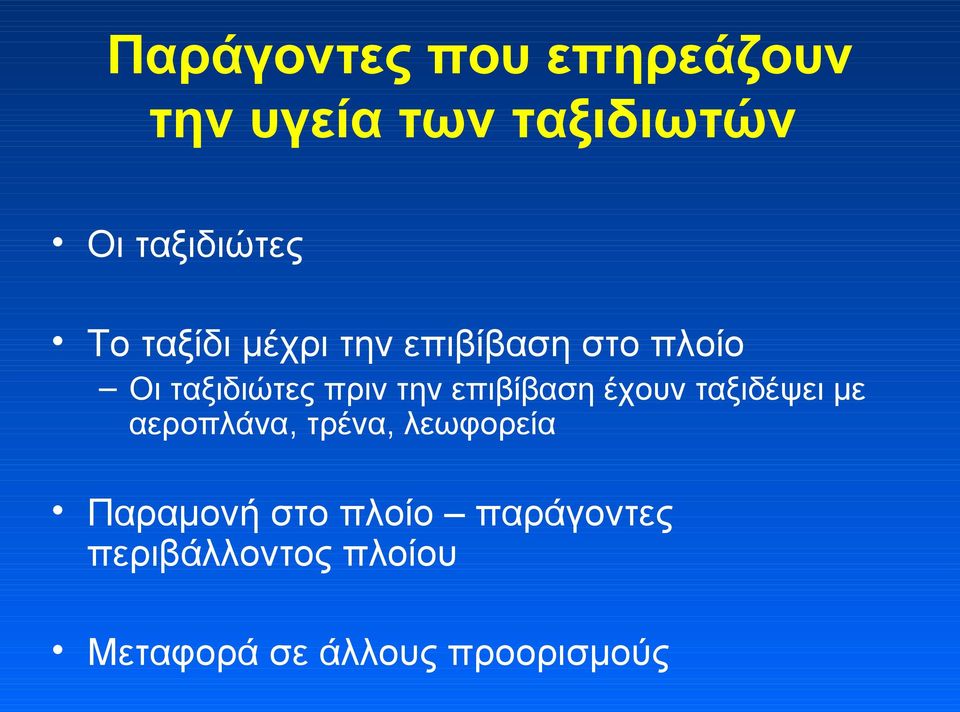 Παράγοντες που επηρεάζουν την υγεία των ταξιδιωτών

• Οι ταξιδιώτες

• Το ταξίδι μέχρι την επιβίβαση στο πλοίο
– Οι ταξιδιώτες πριν την επιβίβαση έχουν ταξιδέψει με αεροπλάνα, τρένα, λεωφορεία

• Παραμονή στο πλοίο – παράγοντες περιβάλλοντος πλοίου

• Μεταφορά σε άλλους προορισμούς